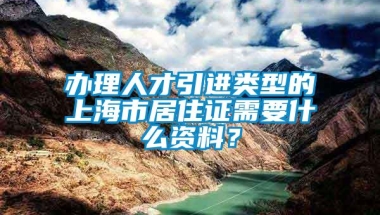 办理人才引进类型的上海市居住证需要什么资料？